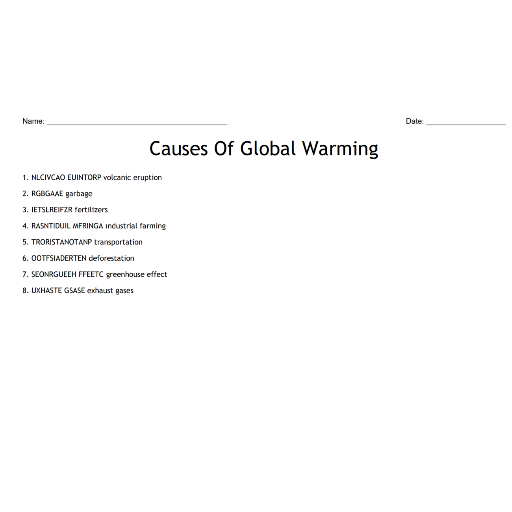 Name: ____ Date: ____

Causes Of Global Warming

1. NLCIVCAO EUINTORP volcanic eruption

2. RGBGAAE garbage

3. IETSLREIFZR fertilizers

4. RASNTIDUIL MFRINGA industrial farming

5. TRORISTANOTANP transportation

6. OOTFSIADERTEN deforestation

7. SEONRGUEEH FFEETC greenhouse effect

8. UXHASTE GSASE exhaust gases